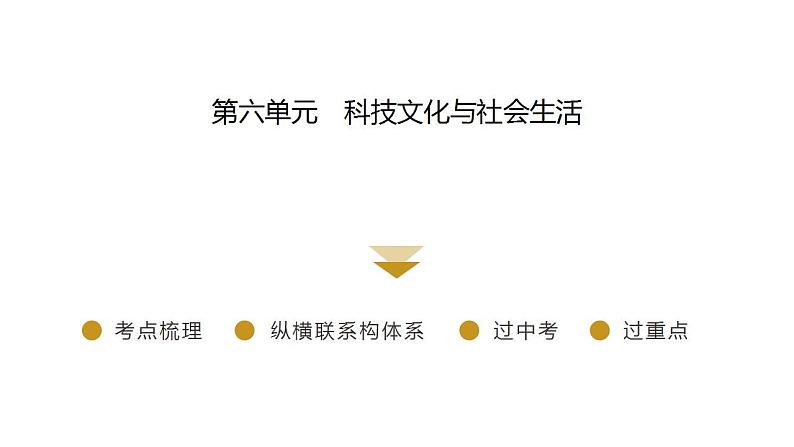 第六单元　科技文化与社会生活

考点梳理　纵横联系构体系　过中考　过重点